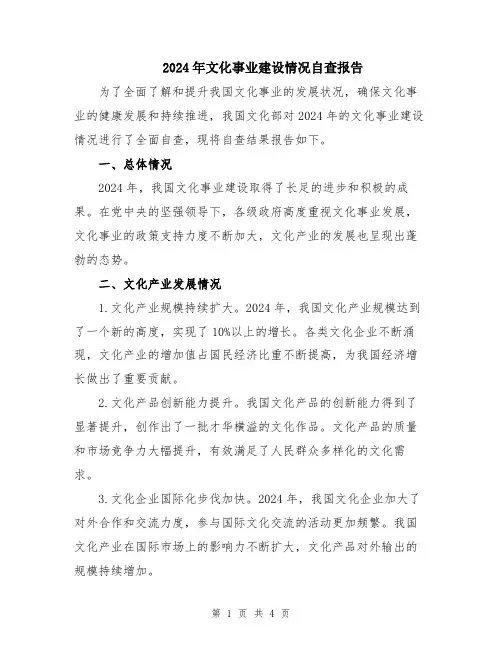 2024年文化事业建设情况自查报告

为了全面了解和提升我国文化事业的发展状况，确保文化事业的健康发展和持续推进，我国文化部对2024年的文化事业建设情况进行了全面自查，现将自查结果报告如下。

一、总体情况

2024年，我国文化事业建设取得了长足的进步和积极的成果。在党中央的坚强领导下，各级政府高度重视文化事业发展，文化事业的政策支持力度不断加大，文化产业的发展也呈现出蓬勃的态势。

二、文化产业发展情况

1.文化产业规模持续扩大。2024年，我国文化产业规模达到了一个新的高度，实现了10%以上的增长。各类文化企业不断涌现，文化产业的增加值占国民经济比重不断提高，为我国经济增长做出了重要贡献。

2.文化产品创新能力提升。我国文化产品的创新能力得到了显著提升，创作出了一批才华横溢的文化作品。文化产品的质量和市场竞争力大幅提升，有效满足了人民群众多样化的文化需求。

3.文化企业国际化步伐加快。2024年，我国文化企业加大了对外合作和交流力度，参与国际文化交流的活动更加频繁。我国文化产业在国际市场上的影响力不断扩大，文化产品对外输出的规模持续增加。

第 1 页 共 4 页